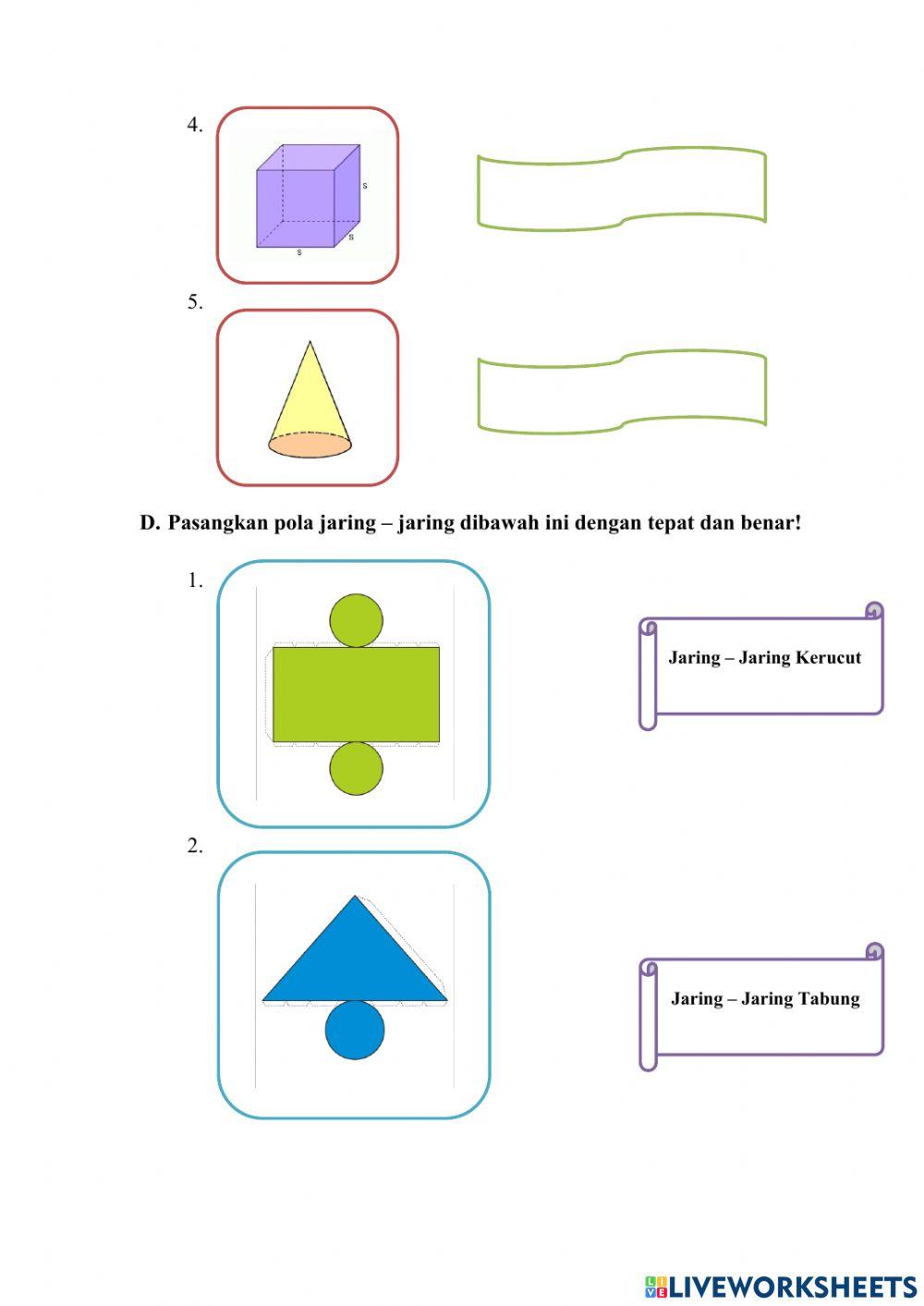 4.

s

s

s

5.

D. Pasangkan pola jaring – jaring dibawah ini dengan tepat dan benar!

1.

Jaring – Jaring Kerucut

2.

Jaring – Jaring Tabung

LIVEWORKSHEETS